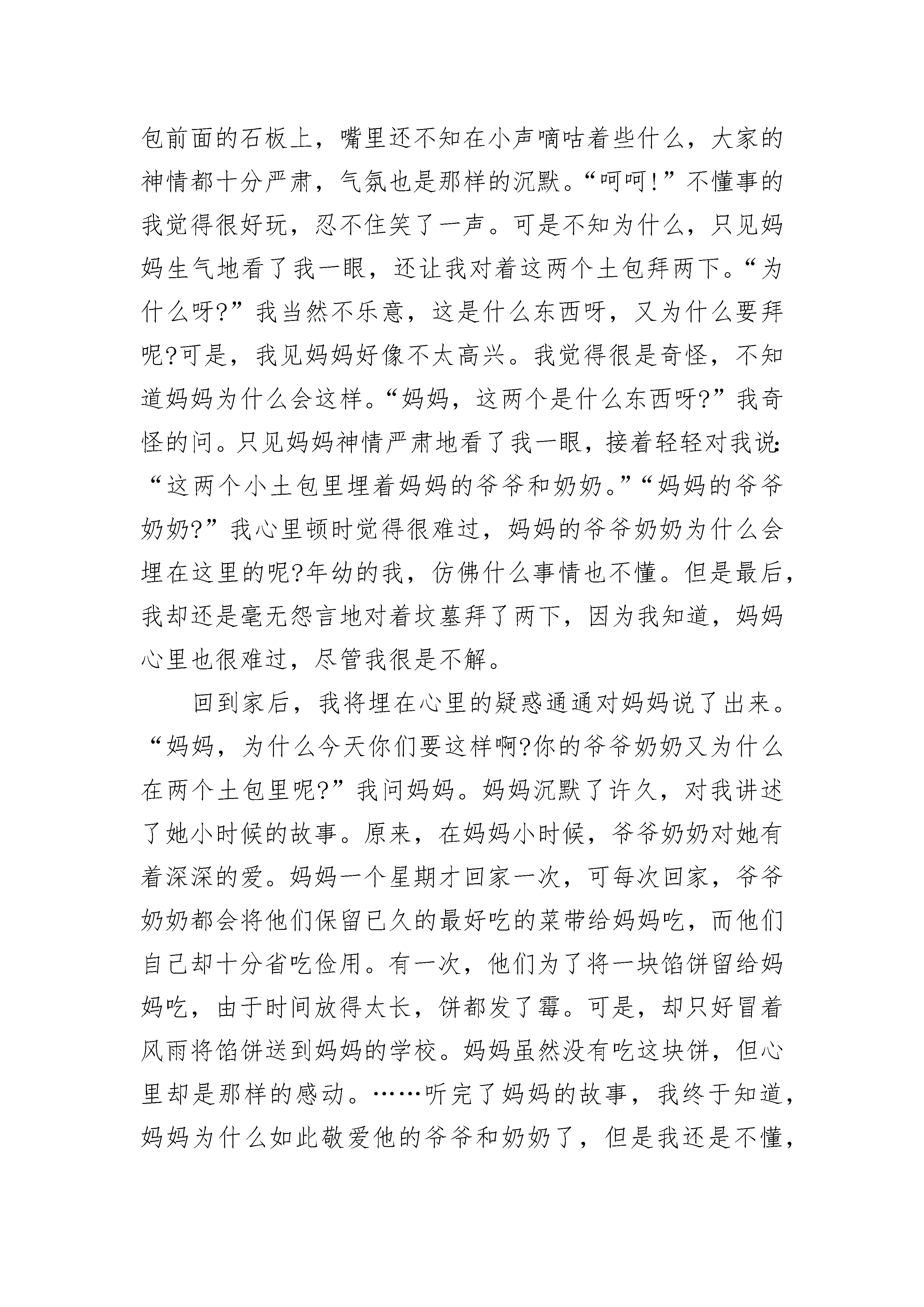 包前面的石板上，嘴里还不知在小声嘀咕着些什么，大家的神情都十分严肃，气氛也是那样的沉默。“呵呵!”不懂事的我觉得很好玩，忍不住笑了一声。可是不知为什么，只见妈妈生气地看了我一眼，还让我对着这两个土包拜两下。“为什么呀?”我当然不乐意，这是什么东西呀，又为什么要拜呢?可是，我见妈妈好像不太高兴。我觉得很是奇怪，不知道妈妈为什么会这样。“妈妈，这两个是什么东西呀?”我奇怪的问。只见妈妈神情严肃地看了我一眼，接着轻轻对我说:“这两个小土包里埋着妈妈的爷爷和奶奶。”“妈妈的爷爷奶奶?”我心里顿时觉得很难过，妈妈的爷爷奶奶为什么会埋在这里的呢?年幼的我，仿佛什么事情也不懂。但是最后，我却还是毫无怨言地对着坟墓拜了两下，因为我知道，妈妈心里也很难过，尽管我很是不解。

回到家后，我将埋在心里的疑惑通通对妈妈说了出来。“妈妈，为什么今天你们要这样啊?你的爷爷奶奶又为什么在两个土包里呢?”我问妈妈。妈妈沉默了许久，对我讲述了她小时候的故事。原来，在妈妈小时候，爷爷奶奶对她有着深深的爱。妈妈一个星期才回家一次，可每次回家，爷爷奶奶都会将他们保留已久的最好吃的菜带给妈妈吃，而他们自己却十分省吃俭用。有一次，他们为了将一块馅饼留给妈妈吃，由于时间放得太长，饼都发了霉。可是，却只好冒着风雨将馅饼送到妈妈的学校。妈妈虽然没有吃这块饼，但心里却是那样的感动。……听完了妈妈的故事，我终于知道，妈妈为什么如此敬爱他的爷爷和奶奶了，但是我还是不懂，